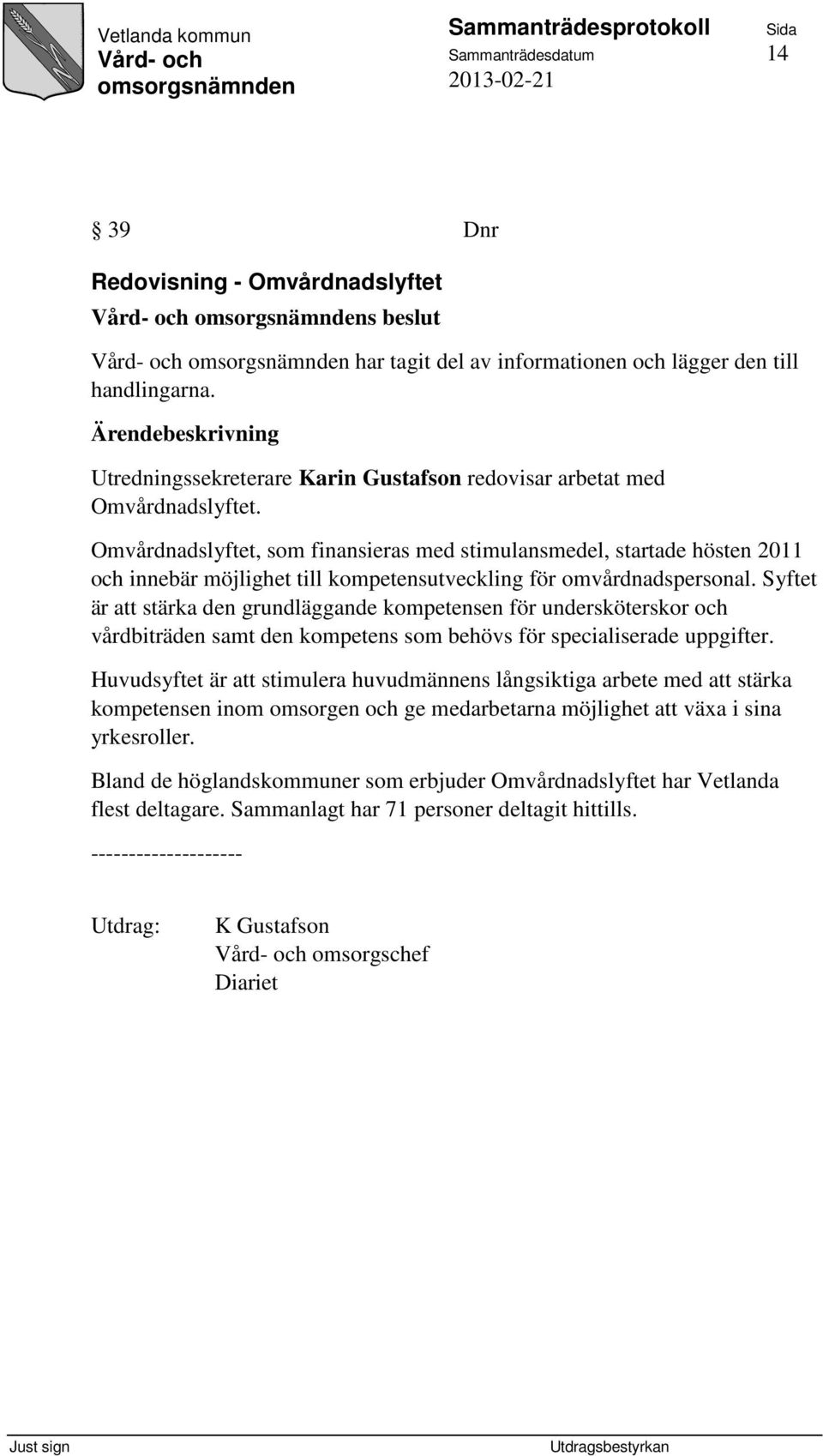 Vetlanda kommun
Vård- och omsorgsnämnden

Sammanträdesprotokoll
Sammanträdesdatum
2013-02-21

Sida
14

§ 39

Dnr

Redovisning - Omvårdnadslyftet

Vård- och omsorgsnämndens beslut

Vård- och omsorgsnämnden har tagit del av informationen och lägger den till handlingarna.

Ärendebeskrivning

Utredningssekreterare Karin Gustafson redovisar arbetat med Omvårdnadslyftet.

Omvårdnadslyftet, som finansieras med stimulansmedel, startade hösten 2011 och innebär möjlighet till kompetensutveckling för omvårdnadspersonal. Syftet är att stärka den grundläggande kompetensen för undersköterskor och vårdbiträden samt den kompetens som behövs för specialiserade uppgifter.

Huvudsyftet är att stimulera huvudmännens långsiktiga arbete med att stärka kompetensen inom omsorgen och ge medarbetarna möjlighet att växa i sina yrkesroller.

Bland de höglandskommuner som erbjuder Omvårdnadslyftet har Vetlanda flest deltagare. Sammanlagt har 71 personer deltagit hittills.

--------------------

Utdrag: K Gustafson
Vård- och omsorgschef
Diariet

Just sign

Utdragsbestyrkan